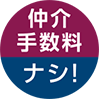 仲介
手数料
ナシ!